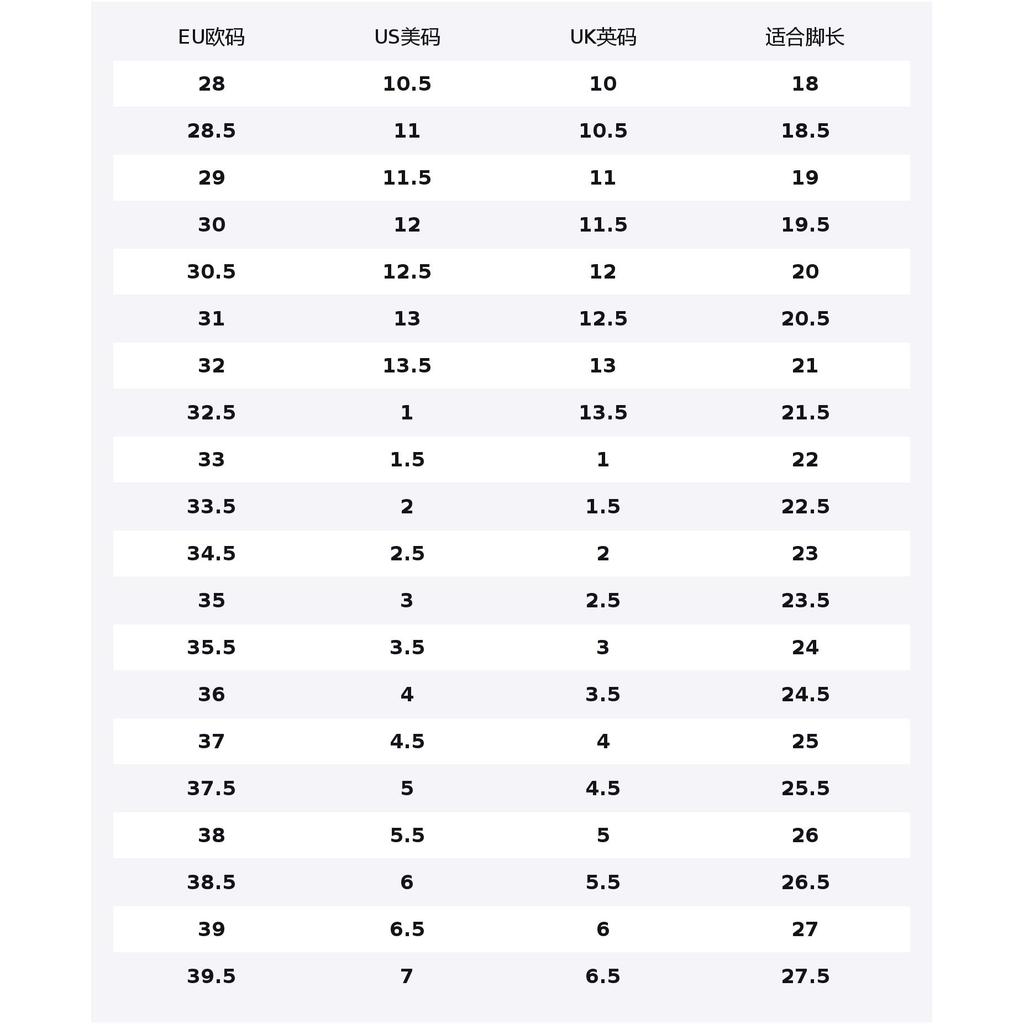 | EU欧码 | US美码 | UK英码 | 适合脚长 |
|---|---|---|---|
| 28 | 10.5 | 10 | 18 |
| 28.5 | 11 | 10.5 | 18.5 |
| 29 | 11.5 | 11 | 19 |
| 30 | 12 | 11.5 | 19.5 |
| 30.5 | 12.5 | 12 | 20 |
| 31 | 13 | 12.5 | 20.5 |
| 32 | 13.5 | 13 | 21 |
| 32.5 | 1 | 13.5 | 21.5 |
| 33 | 1.5 | 1 | 22 |
| 33.5 | 2 | 1.5 | 22.5 |
| 34.5 | 2.5 | 2 | 23 |
| 35 | 3 | 2.5 | 23.5 |
| 35.5 | 3.5 | 3 | 24 |
| 36 | 4 | 3.5 | 24.5 |
| 37 | 4.5 | 4 | 25 |
| 37.5 | 5 | 4.5 | 25.5 |
| 38 | 5.5 | 5 | 26 |
| 38.5 | 6 | 5.5 | 26.5 |
| 39 | 6.5 | 6 | 27 |
| 39.5 | 7 | 6.5 | 27.5 |